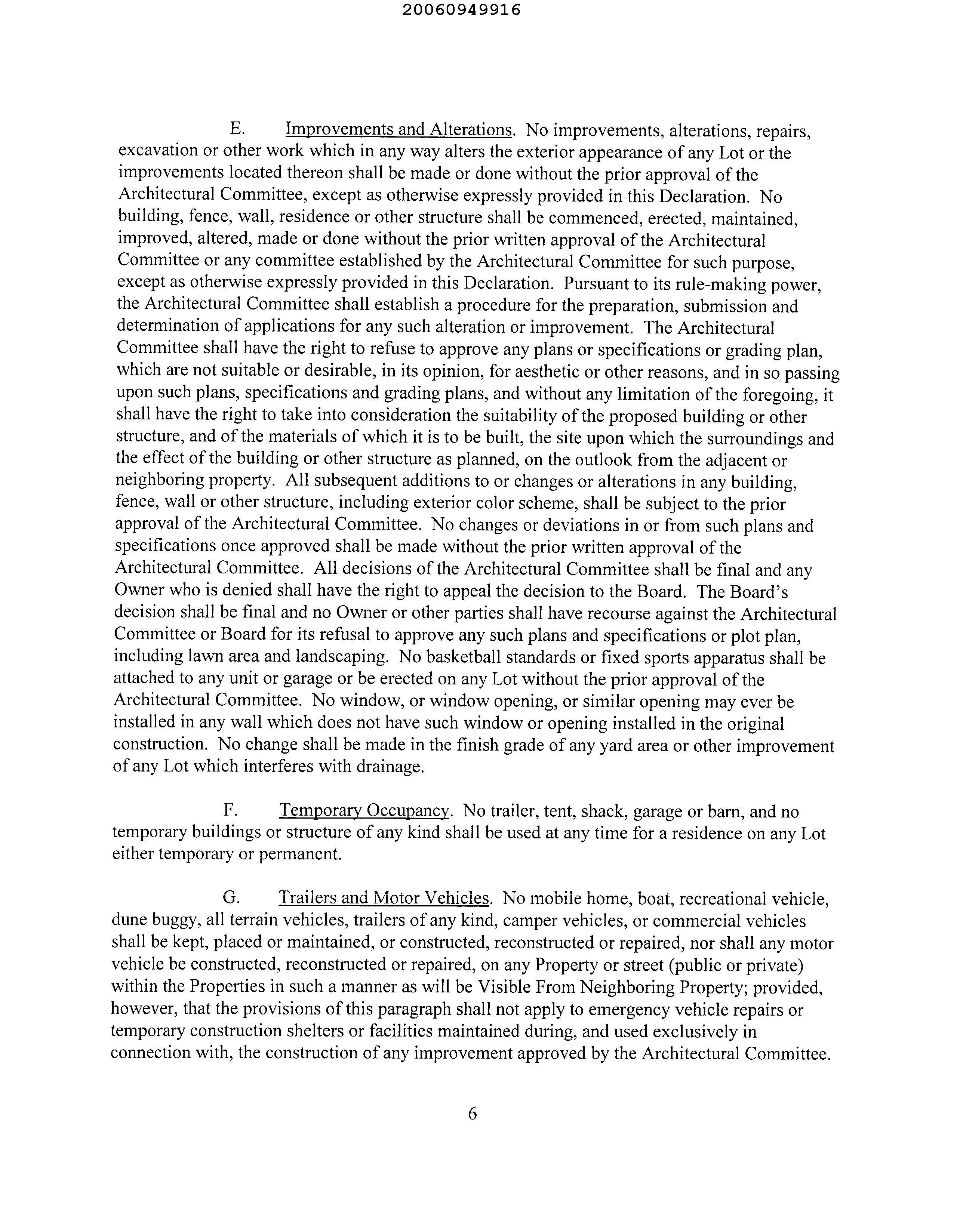 20060949916

E. Improvements and Alterations. No improvements, alterations, repairs, excavation or other work which in any way alters the exterior appearance of any Lot or the improvements located thereon shall be made or done without the prior approval of the Architectural Committee, except as otherwise expressly provided in this Declaration. No building, fence, wall, residence or other structure shall be commenced, erected, maintained, improved, altered, made or done without the prior written approval of the Architectural Committee or any committee established by the Architectural Committee for such purpose, except as otherwise expressly provided in this Declaration. Pursuant to its rule-making power, the Architectural Committee shall establish a procedure for the preparation, submission and determination of applications for any such alteration or improvement. The Architectural Committee shall have the right to refuse to approve any plans or specifications or grading plan, which are not suitable or desirable, in its opinion, for aesthetic or other reasons, and in so passing upon such plans, specifications and grading plans, and without any limitation of the foregoing, it shall have the right to take into consideration the suitability of the proposed building or other structure, and of the materials of which it is to be built, the site upon which the surroundings and the effect of the building or other structure as planned, on the outlook from the adjacent or neighboring property. All subsequent additions to or changes or alterations in any building, fence, wall or other structure, including exterior color scheme, shall be subject to the prior approval of the Architectural Committee. No changes or deviations in or from such plans and specifications once approved shall be made without the prior written approval of the Architectural Committee. All decisions of the Architectural Committee shall be final and any Owner who is denied shall have the right to appeal the decision to the Board. The Board's decision shall be final and no Owner or other parties shall have recourse against the Architectural Committee or Board for its refusal to approve any such plans and specifications or plot plan, including lawn area and landscaping. No basketball standards or fixed sports apparatus shall be attached to any unit or garage or be erected on any Lot without the prior approval of the Architectural Committee. No window, or window opening, or similar opening may ever be installed in any wall which does not have such window or opening installed in the original construction. No change shall be made in the finish grade of any yard area or other improvement of any Lot which interferes with drainage.

F. Temporary Occupancy. No trailer, tent, shack, garage or barn, and no temporary buildings or structure of any kind shall be used at any time for a residence on any Lot either temporary or permanent.

G. Trailers and Motor Vehicles. No mobile home, boat, recreational vehicle, dune buggy, all terrain vehicles, trailers of any kind, camper vehicles, or commercial vehicles shall be kept, placed or maintained, or constructed, reconstructed or repaired, nor shall any motor vehicle be constructed, reconstructed or repaired, on any Property or street (public or private) within the Properties in such a manner as will be Visible From Neighboring Property; provided, however, that the provisions of this paragraph shall not apply to emergency vehicle repairs or temporary construction shelters or facilities maintained during, and used exclusively in connection with, the construction of any improvement approved by the Architectural Committee.

6